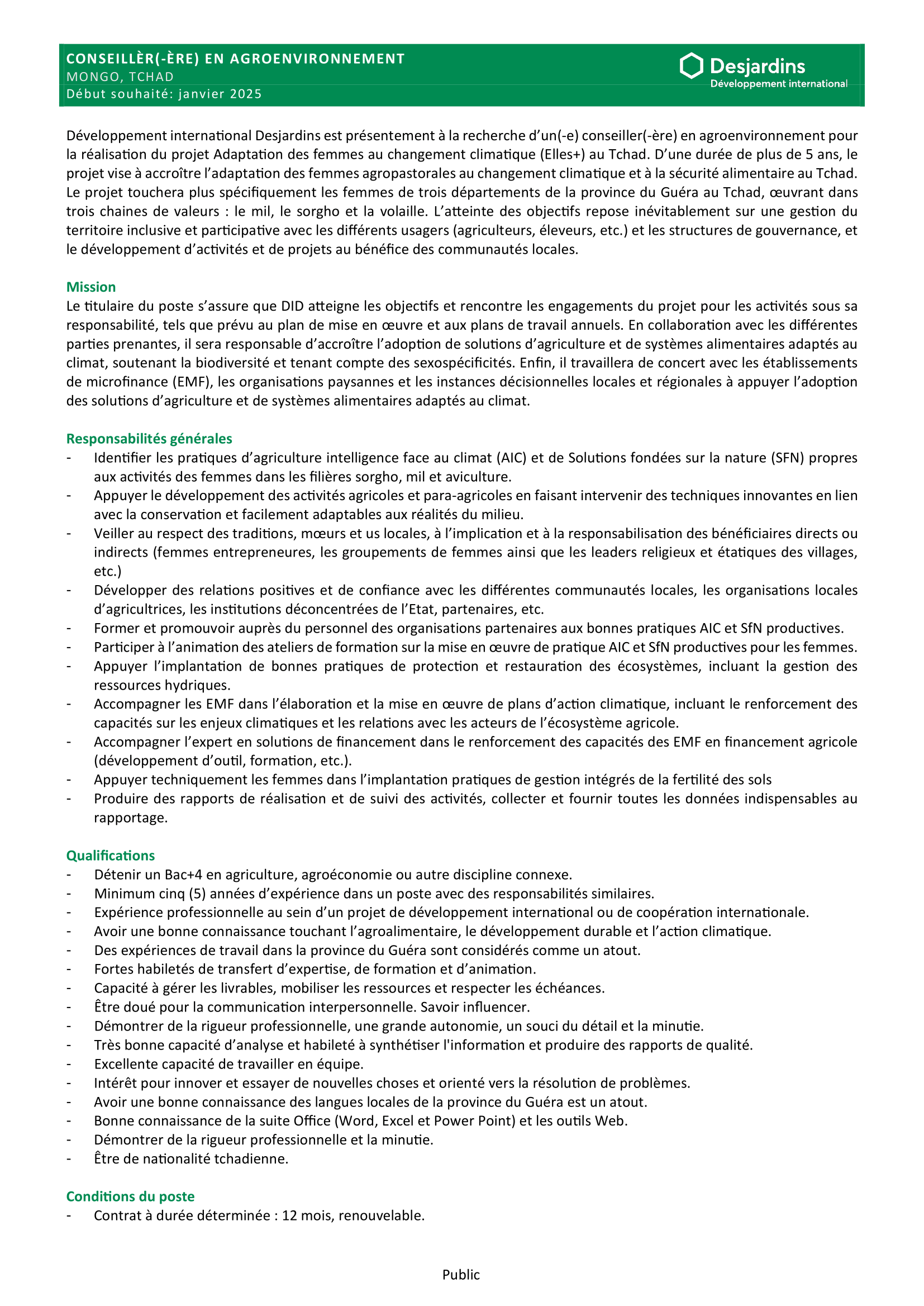 CONSEILLÈR(-ÈRE) EN AGROENVIRONNEMENT
MONGO, TCHAD
Début souhaité: janvier 2025

Desjardins
Développement international

Développement international Desjardins est présentement à la recherche d'un(-e) conseiller(-ère) en agroenvironnement pour la réalisation du projet Adaptation des femmes au changement climatique (Elles+) au Tchad. D'une durée de plus de 5 ans, le projet vise à accroître l'adaptation des femmes agropastorales au changement climatique et à la sécurité alimentaire au Tchad. Le projet touchera plus spécifiquement les femmes de trois départements de la province du Guéra au Tchad, œuvrant dans trois chaines de valeurs : le mil, le sorgho et la volaille. L'atteinte des objectifs repose inévitablement sur une gestion du territoire inclusive et participative avec les différents usagers (agriculteurs, éleveurs, etc.) et les structures de gouvernance, et le développement d'activités et de projets au bénéfice des communautés locales.

Mission
Le titulaire du poste s'assure que DID atteigne les objectifs et rencontre les engagements du projet pour les activités sous sa responsabilité, tels que prévu au plan de mise en œuvre et aux plans de travail annuels. En collaboration avec les différentes parties prenantes, il sera responsable d'accroître l'adoption de solutions d'agriculture et de systèmes alimentaires adaptés au climat, soutenant la biodiversité et tenant compte des sexospécificités. Enfin, il travaillera de concert avec les établissements de microfinance (EMF), les organisations paysannes et les instances décisionnelles locales et régionales à appuyer l'adoption des solutions d'agriculture et de systèmes alimentaires adaptés au climat.

Responsabilités générales
- Identifier les pratiques d'agriculture intelligence face au climat (AIC) et de Solutions fondées sur la nature (SFN) propres aux activités des femmes dans les filières sorgho, mil et aviculture.
- Appuyer le développement des activités agricoles et para-agricoles en faisant intervenir des techniques innovantes en lien avec la conservation et facilement adaptables aux réalités du milieu.
- Veiller au respect des traditions, mœurs et us locales, à l'implication et à la responsabilisation des bénéficiaires directs ou indirects (femmes entrepreneures, les groupements de femmes ainsi que les leaders religieux et étatiques des villages, etc.)
- Développer des relations positives et de confiance avec les différentes communautés locales, les organisations locales d'agricultrices, les institutions déconcentrées de l'Etat, partenaires, etc.
- Former et promouvoir auprès du personnel des organisations partenaires aux bonnes pratiques AIC et SfN productives.
- Participer à l'animation des ateliers de formation sur la mise en œuvre de pratique AIC et SfN productives pour les femmes.
- Appuyer l'implantation de bonnes pratiques de protection et restauration des écosystèmes, incluant la gestion des ressources hydriques.
- Accompagner les EMF dans l'élaboration et la mise en œuvre de plans d'action climatique, incluant le renforcement des capacités sur les enjeux climatiques et les relations avec les acteurs de l'écosystème agricole.
- Accompagner l'expert en solutions de financement dans le renforcement des capacités des EMF en financement agricole (développement d'outil, formation, etc.).
- Appuyer techniquement les femmes dans l'implantation pratiques de gestion intégrés de la fertilité des sols
- Produire des rapports de réalisation et de suivi des activités, collecter et fournir toutes les données indispensables au rapportage.

Qualifications
- Détenir un Bac+4 en agriculture, agroéconomie ou autre discipline connexe.
- Minimum cinq (5) années d'expérience dans un poste avec des responsabilités similaires.
- Expérience professionnelle au sein d'un projet de développement international ou de coopération internationale.
- Avoir une bonne connaissance touchant l'agroalimentaire, le développement durable et l'action climatique.
- Des expériences de travail dans la province du Guéra sont considérés comme un atout.
- Fortes habiletés de transfert d'expertise, de formation et d'animation.
- Capacité à gérer les livrables, mobiliser les ressources et respecter les échéances.
- Être doué pour la communication interpersonnelle. Savoir influencer.
- Démontrer de la rigueur professionnelle, une grande autonomie, un souci du détail et la minutie.
- Très bonne capacité d'analyse et habileté à synthétiser l'information et produire des rapports de qualité.
- Excellente capacité de travailler en équipe.
- Intérêt pour innover et essayer de nouvelles choses et orienté vers la résolution de problèmes.
- Avoir une bonne connaissance des langues locales de la province du Guéra est un atout.
- Bonne connaissance de la suite Office (Word, Excel et Power Point) et les outils Web.
- Démontrer de la rigueur professionnelle et la minutie.
- Être de nationalité tchadienne.

Conditions du poste
- Contrat à durée déterminée : 12 mois, renouvelable.

Public